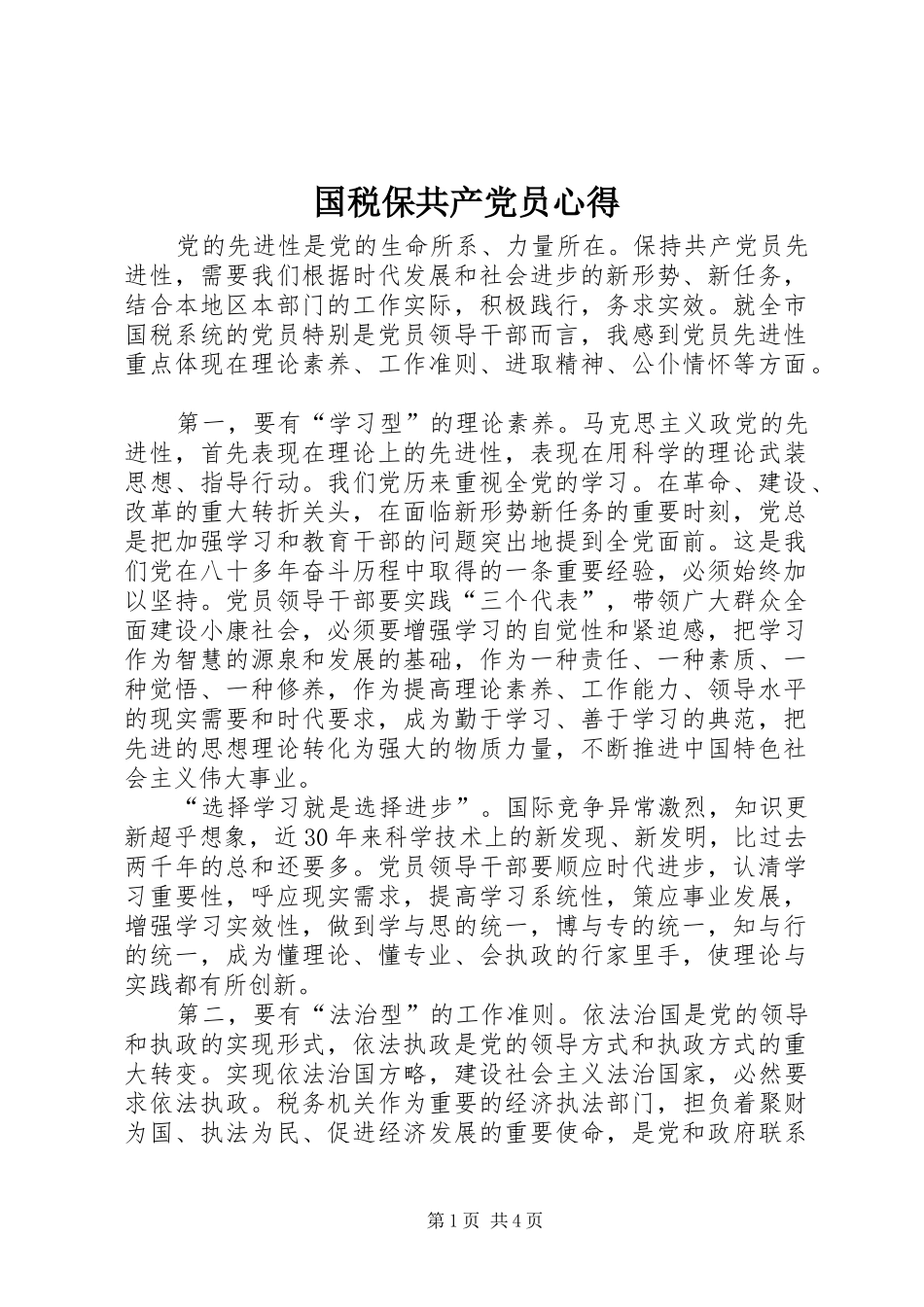 国税保共产党员心得

党的先进性是党的生命所系、力量所在。保持共产党员先进性，需要我们根据时代发展和社会进步的新形势、新任务，结合本地区本部门的工作实际，积极践行，务求实效。就全市国税系统的党员特别是党员领导干部而言，我感到党员先进性重点体现在理论素养、工作准则、进取精神、公仆情怀等方面。

第一，要有“学习型”的理论素养。马克思主义政党的先进性，首先表现在理论上的先进性，表现在用科学的理论武装思想、指导行动。我们党历来重视全党的学习。在革命、建设、改革的重大转折关头，在面临新形势新任务的重要时刻，党总是把加强学习和教育干部的问题突出地提到全党面前。这是我们党在八十多年奋斗历程中取得的一条重要经验，必须始终加以坚持。党员领导干部要实践“三个代表”，带领广大群众全面建设小康社会，必须要增强学习的自觉性和紧迫感，把学习作为智慧的源泉和发展的基础，作为一种责任、一种素质、一种觉悟、一种修养，作为提高理论素养、工作能力、领导水平的现实需要和时代要求，成为勤于学习、善于学习的典范，把先进的思想理论转化为强大的物质力量，不断推进中国特色社会主义伟大事业。

“选择学习就是选择进步”。国际竞争异常激烈，知识更新超乎想象，近30年来科学技术上的新发现、新发明，比过去两千年的总和还要多。党员领导干部要顺应时代进步，认清学习重要性，呼应现实需求，提高学习系统性，策应事业发展，增强学习实效性，做到学与思的统一，博与专的统一，知与行的统一，成为懂理论、懂专业、会执政的行家里手，使理论与实践都有所创新。

第二，要有“法治型”的工作准则。依法治国是党的领导和执政的实现形式，依法执政是党的领导方式和执政方式的重大转变。实现依法治国方略，建设社会主义法治国家，必然要求依法执政。税务机关作为重要的经济执法部门，担负着聚财为国、执法为民、促进经济发展的重要使命，是党和政府联系

第1页 共4页